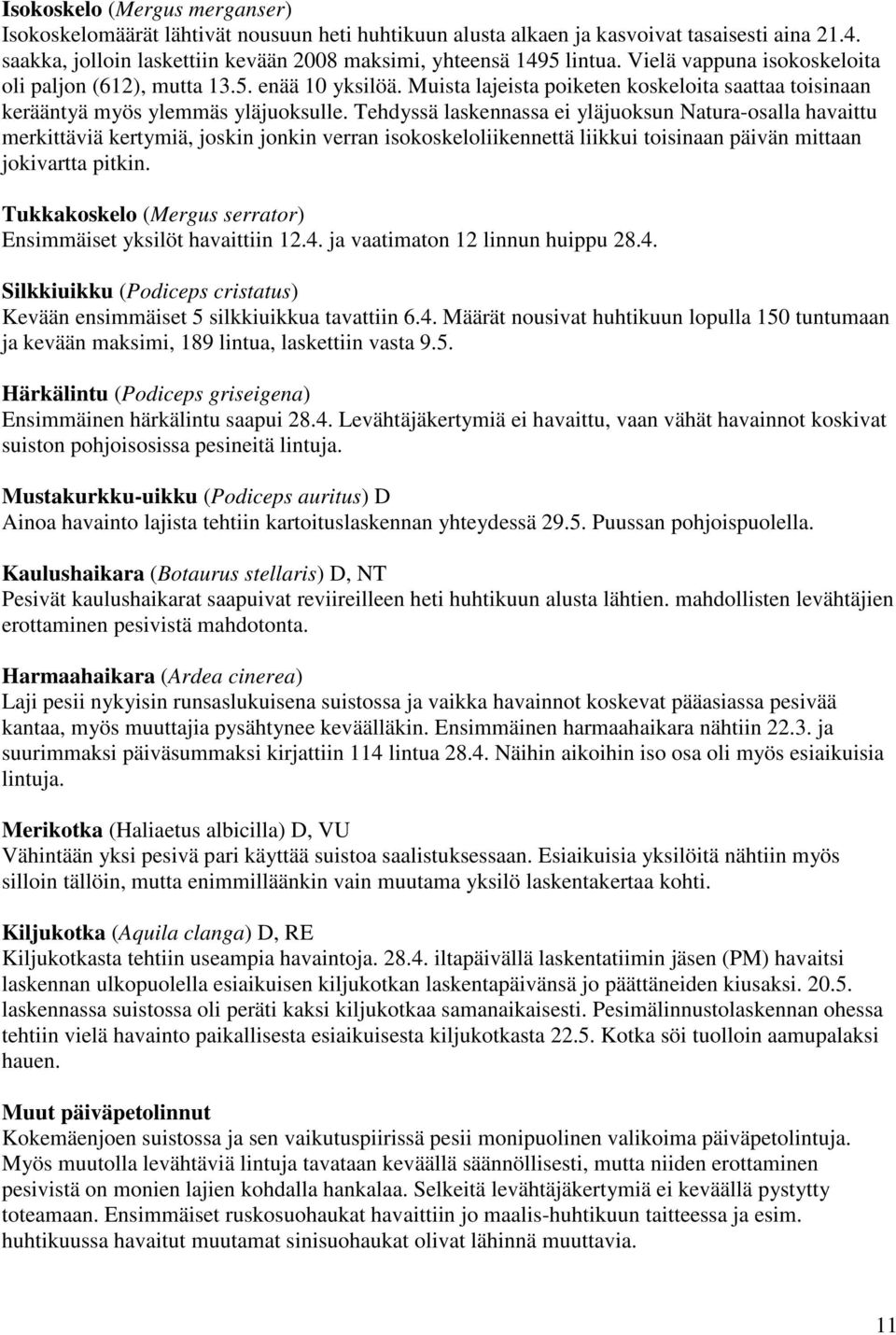 Isokoskelo (Mergus merganser)
Isokoskelomäärät lähtivät nousuun heti huhtikuun alusta alkaen ja kasvoivat tasaisesti aina 21.4. saakka, jolloin laskettiin kevään 2008 maksimi, yhteensä 1495 lintua. Vielä vappuna isokoskeloita oli paljon (612), mutta 13.5. enää 10 yksilöä. Muista lajeista poiketen koskeloita saattaa toisinaan kerääntyä myös ylemmäs yläjuoksulle. Tehdyssä laskennassa ei yläjuoksun Natura-osalla havaittu merkittäviä kertymiä, joskin jonkin verran isokoskeloliikennettä liikkui toisinaan päivän mittaan jokivartta pitkin.

Tukkakoskelo (Mergus serrator)
Ensimmäiset yksilöt havaittiin 12.4. ja vaatimaton 12 linnun huippu 28.4.

Silkkiuikku (Podiceps cristatus)
Kevään ensimmäiset 5 silkkiuikkua tavattiin 6.4. Määrät nousivat huhtikuun lopulla 150 tuntumaan ja kevään maksimi, 189 lintua, laskettiin vasta 9.5.

Härkälintu (Podiceps griseigena)
Ensimmäinen härkälintu saapui 28.4. Levähtäjäkertymiä ei havaittu, vaan vähät havainnot koskivat suiston pohjoisosissa pesineitä lintuja.

Mustakurkku-uikku (Podiceps auritus) D
Ainoa havainto lajista tehtiin kartoituslaskennan yhteydessä 29.5. Puussan pohjoispuolella.

Kaulushaikara (Botaurus stellaris) D, NT
Pesivät kaulushaikarat saapuivat reviireilleen heti huhtikuun alusta lähtien. mahdollisten levähtäjien erottaminen pesivistä mahdotonta.

Harmaahaikara (Ardea cinerea)
Laji pesii nykyisin runsaslukuisena suistossa ja vaikka havainnot koskevat pääasiassa pesivää kantaa, myös muuttajia pysähtynee keväälläkin. Ensimmäinen harmaahaikara nähtiin 22.3. ja suurimmaksi päiväsummaksi kirjattiin 114 lintua 28.4. Näihin aikoihin iso osa oli myös esiaikuisia lintuja.

Merikotka (Haliaetus albicilla) D, VU
Vähintään yksi pesivä pari käyttää suistoa saalistuksessaan. Esiaikuisia yksilöitä nähtiin myös silloin tällöin, mutta enimmilläänkin vain muutama yksilö laskentakertaa kohti.

Kiljukotka (Aquila clanga) D, RE
Kiljukotkasta tehtiin useampia havaintoja. 28.4. iltapäivällä laskentatiimin jäsen (PM) havaitsi laskennan ulkopuolella esiaikuisen kiljukotkan laskentapäivänsä jo päättäneiden kiusaksi. 20.5. laskennassa suistossa oli peräti kaksi kiljukotkaa samanaikaisesti. Pesimälinnustolaskennan ohessa tehtiin vielä havainto paikallisesta esiaikuisesta kiljukotkasta 22.5. Kotka söi tuolloin aamupalaksi hauen.

Muut päiväpetolinnut
Kokemäenjoen suistossa ja sen vaikutuspiirissä pesii monipuolinen valikoima päiväpetolintuja. Myös muutolla levähtäviä lintuja tavataan keväällä säännöllisesti, mutta niiden erottaminen pesivistä on monien lajien kohdalla hankalaa. Selkeitä levähtäjäkertymiä ei keväällä pystytty toteamaan. Ensimmäiset ruskosuohaukat havaittiin jo maalis-huhtikuun taitteessa ja esim. huhtikuussa havaitut muutamat sinisuohaukat olivat lähinnä muuttavia.

11